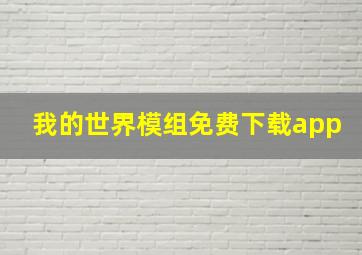 我的世界模组免费下载app